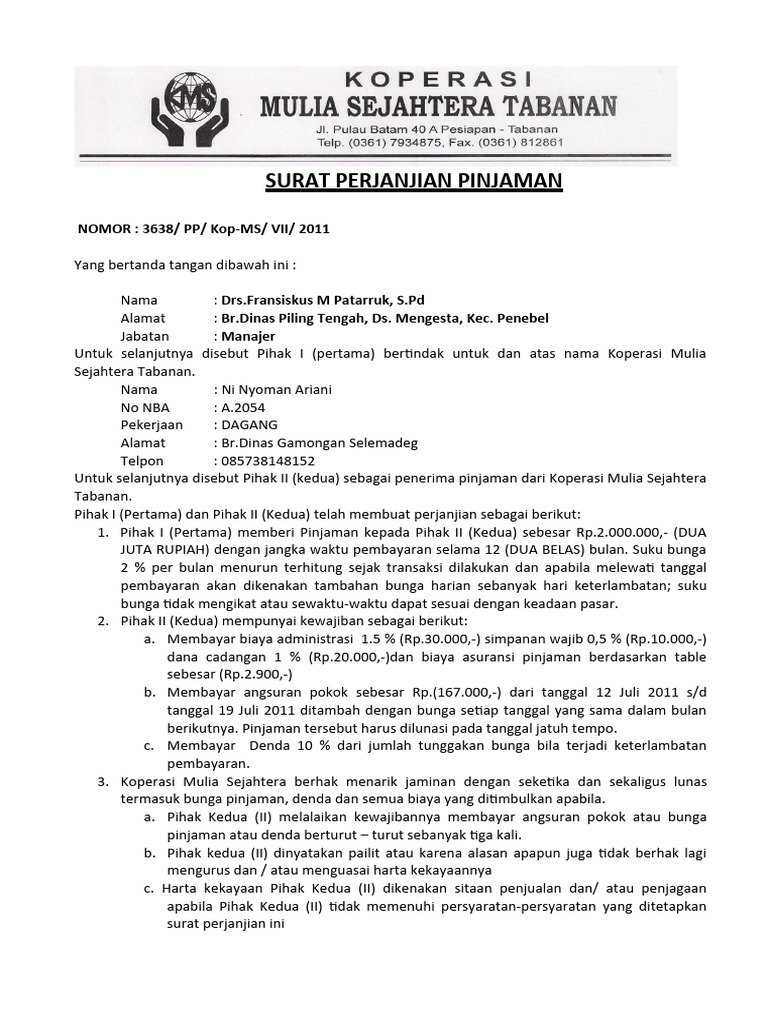 KMS

KOPERASI
MULIA SEJAHTERA TABANAN
Jl. Pulau Batam 40 A Pesiapan - Tabanan
Telp. (0361) 7934875, Fax. (0361) 812861

SURAT PERJANJIAN PINJAMAN

NOMOR : 3638/ PP/ Kop-MS/ VII/ 2011

Yang bertanda tangan dibawah ini :

Nama : Drs.Fransiskus M Patarruk, S.Pd
Alamat : Br.Dinas Piling Tengah, Ds. Mengesta, Kec. Penebel
Jabatan : Manajer

Untuk selanjutnya disebut Pihak I (pertama) bertindak untuk dan atas nama Koperasi Mulia Sejahtera Tabanan.

Nama : Ni Nyoman Ariani
No NBA : A.2054
Pekerjaan : DAGANG
Alamat : Br.Dinas Gamongan Selemadeg
Telpon : 085738148152

Untuk selanjutnya disebut Pihak II (kedua) sebagai penerima pinjaman dari Koperasi Mulia Sejahtera Tabanan.

Pihak I (Pertama) dan Pihak II (Kedua) telah membuat perjanjian sebagai berikut:

1. Pihak I (Pertama) memberi Pinjaman kepada Pihak II (Kedua) sebesar Rp.2.000.000,- (DUA JUTA RUPIAH) dengan jangka waktu pembayaran selama 12 (DUA BELAS) bulan. Suku bunga 2 % per bulan menurun terhitung sejak transaksi dilakukan dan apabila melewati tanggal pembayaran akan dikenakan tambahan bunga harian sebanyak hari keterlambatan; suku bunga tidak mengikat atau sewaktu-waktu dapat sesuai dengan keadaan pasar.
2. Pihak II (Kedua) mempunyai kewajiban sebagai berikut:
a. Membayar biaya administrasi 1.5 % (Rp.30.000,-) simpanan wajib 0,5 % (Rp.10.000,-) dana cadangan 1 % (Rp.20.000,-)dan biaya asuransi pinjaman berdasarkan table sebesar (Rp.2.900,-)
b. Membayar angsuran pokok sebesar Rp.(167.000,-) dari tanggal 12 Juli 2011 s/d tanggal 19 Juli 2011 ditambah dengan bunga setiap tanggal yang sama dalam bulan berikutnya. Pinjaman tersebut harus dilunasi pada tanggal jatuh tempo.
c. Membayar Denda 10 % dari jumlah tunggakan bunga bila terjadi keterlambatan pembayaran.
3. Koperasi Mulia Sejahtera berhak menarik jaminan dengan seketika dan sekaligus lunas termasuk bunga pinjaman, denda dan semua biaya yang ditimbulkan apabila.
a. Pihak Kedua (II) melalaikan kewajibannya membayar angsuran pokok atau bunga pinjaman atau denda berturut – turut sebanyak tiga kali.
b. Pihak kedua (II) dinyatakan pailit atau karena alasan apapun juga tidak berhak lagi mengurus dan / atau menguasai harta kekayaannya
c. Harta kekayaan Pihak Kedua (II) dikenakan sitaan penjualan dan/ atau penjagaan apabila Pihak Kedua (II) tidak memenuhi persyaratan-persyaratan yang ditetapkan surat perjanjian ini